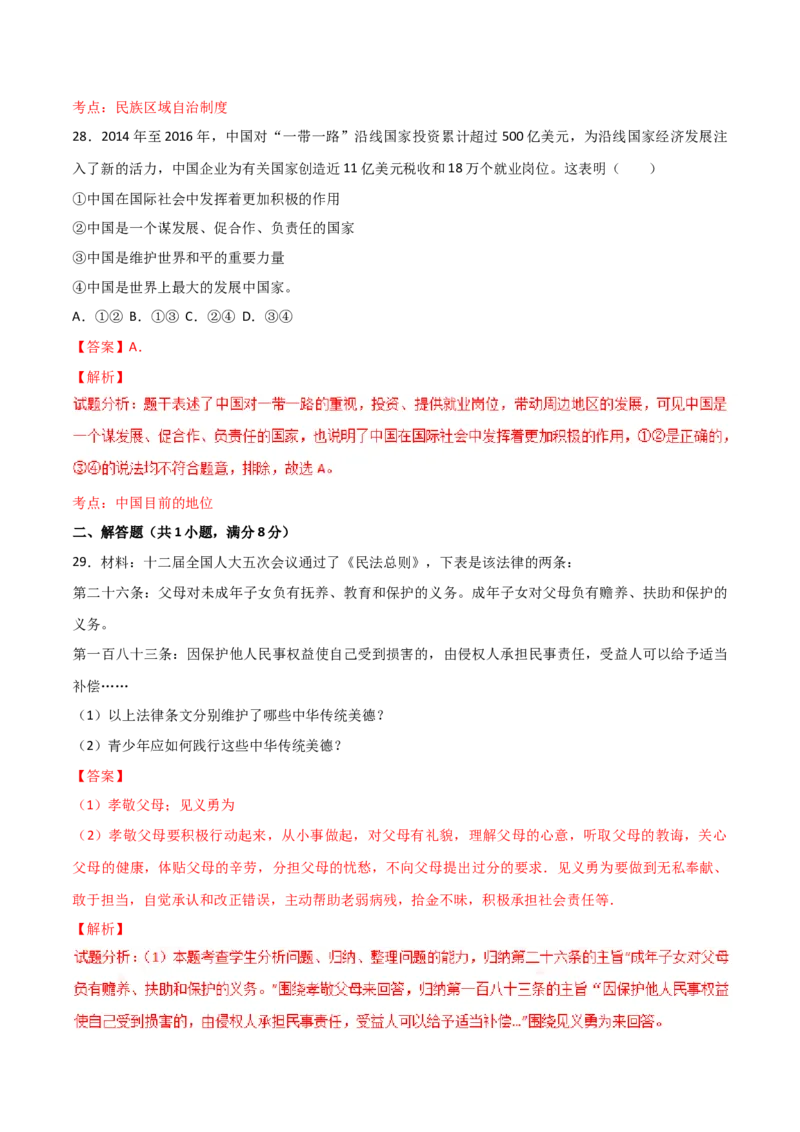 考点：民族区域自治制度

28．2014 年至 2016 年，中国对“一带一路”沿线国家投资累计超过 500 亿美元，为沿线国家经济发展注入了新的活力，中国企业为有关国家创造近 11 亿美元税收和 18 万个就业岗位。这表明（　　）

①中国在国际社会中发挥着更加积极的作用

②中国是一个谋发展、促合作、负责任的国家

③中国是维护世界和平的重要力量

④中国是世界上最大的发展中国家。

A．①② B．①③ C．②④ D．③④

【答案】A．

【解析】

试题分析：题干表述了中国对一带一路的重视，投资、提供就业岗位，带动周边地区的发展，可见中国是一个谋发展、促合作、负责任的国家，也说明了中国在国际社会中发挥着更加积极的作用，①②是正确的，③④的说法均不符合题意，排除，故选 A。

考点：中国目前的地位

二、解答题（共 1 小题，满分 8 分）

29．材料：十二届全国人大五次会议通过了《民法总则》，下表是该法律的两条：

第二十六条：父母对未成年子女负有抚养、教育和保护的义务。成年子女对父母负有赡养、扶助和保护的义务。

第一百八十三条：因保护他人民事权益使自己受到损害的，由侵权人承担民事责任，受益人可以给予适当补偿……

（1）以上法律条文分别维护了哪些中华传统美德？

（2）青少年应如何践行这些中华传统美德？

【答案】

（1）孝敬父母；见义勇为

（2）孝敬父母要积极行动起来，从小事做起，对父母有礼貌，理解父母的心意，听取父母的教诲，关心父母的健康，体贴父母的辛劳，分担父母的忧愁，不向父母提出过分的要求．见义勇为要做到无私奉献、敢于担当，自觉承认和改正错误，主动帮助老弱病残，拾金不昧，积极承担社会责任等．

【解析】

试题分析：（1）本题考查学生分析问题、归纳、整理问题的能力，归纳第二十六条的主旨“成年子女对父母负有赡养、扶助和保护的义务。”围绕孝敬父母来回答，归纳第一百八十三条的主旨“因保护他人民事权益使自己受到损害的，由侵权人承担民事责任，受益人可以给予适当补偿…”围绕见义勇为来回答。